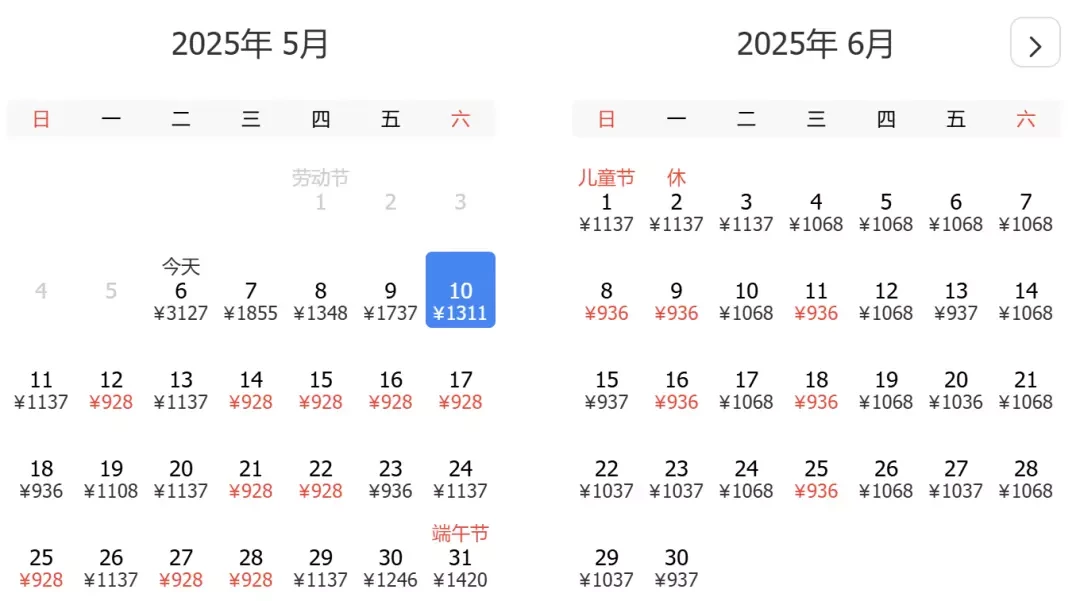 2025年 5月

| 日 | 一 | 二 | 三 | 四 | 五 | 六 |
|---|---|---|---|---|---|---|
| | | | | 劳动节 1 | 2 | 3 |
| 4 | 5 | 今天 6 ¥3127 | 7 ¥1855 | 8 ¥1348 | 9 ¥1737 | 10 ¥1311 |
| 11 ¥1137 | 12 ¥928 | 13 ¥1137 | 14 ¥928 | 15 ¥928 | 16 ¥928 | 17 ¥928 |
| 18 ¥936 | 19 ¥1108 | 20 ¥1137 | 21 ¥928 | 22 ¥928 | 23 ¥936 | 24 ¥1137 |
| 25 ¥928 | 26 ¥1137 | 27 ¥928 | 28 ¥928 | 29 ¥1137 | 30 ¥1246 | 端午节 31 ¥1420 |

2025年 6月

>

| 日 | 一 | 二 | 三 | 四 | 五 | 六 |
|---|---|---|---|---|---|---|
| 儿童节 1 ¥1137 | 休 2 ¥1137 | 3 ¥1137 | 4 ¥1068 | 5 ¥1068 | 6 ¥1068 | 7 ¥1068 |
| 8 ¥936 | 9 ¥936 | 10 ¥1068 | 11 ¥936 | 12 ¥1068 | 13 ¥937 | 14 ¥1068 |
| 15 ¥937 | 16 ¥936 | 17 ¥1068 | 18 ¥936 | 19 ¥1068 | 20 ¥1036 | 21 ¥1068 |
| 22 ¥1037 | 23 ¥1037 | 24 ¥1068 | 25 ¥936 | 26 ¥1068 | 27 ¥1037 | 28 ¥1068 |
| 29 ¥1037 | 30 ¥937 | | | | | |